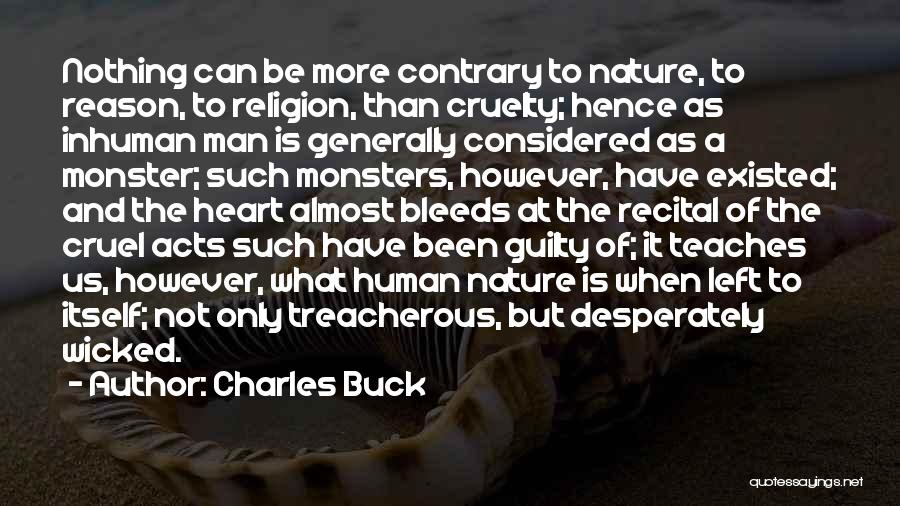 Nothing can be more contrary to nature, to reason, to religion, than cruelty; hence as inhuman man is generally considered as a monster; such monsters, however, have existed; and the heart almost bleeds at the recital of the cruel acts such have been guilty of; it teaches us, however, what human nature is when left to itself; not only treacherous, but desperately wicked.

- Author: Charles Buck

quotessayings.net